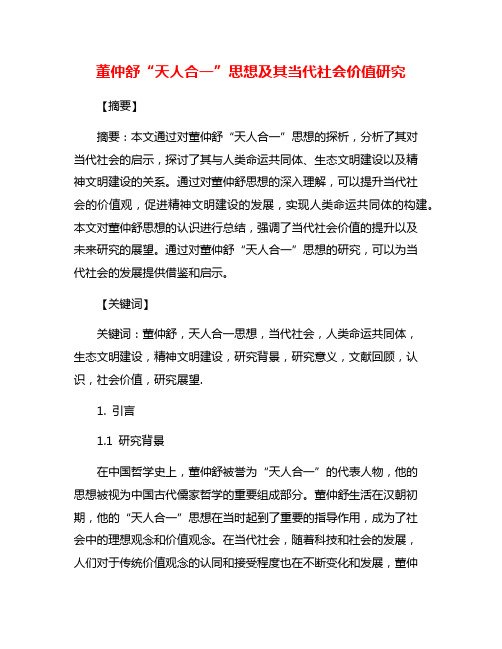 董仲舒“天人合一”思想及其当代社会价值研究

【摘要】

摘要：本文通过对董仲舒“天人合一”思想的探析，分析了其对当代社会的启示，探讨了其与人类命运共同体、生态文明建设以及精神文明建设的关系。通过对董仲舒思想的深入理解，可以提升当代社会的价值观，促进精神文明建设的发展，实现人类命运共同体的构建。本文对董仲舒思想的认识进行总结，强调了当代社会价值的提升以及未来研究的展望。通过对董仲舒“天人合一”思想的研究，可以为当代社会的发展提供借鉴和启示。

【关键词】

关键词：董仲舒，天人合一思想，当代社会，人类命运共同体，生态文明建设，精神文明建设，研究背景，研究意义，文献回顾，认识，社会价值，研究展望.

1. 引言

1.1 研究背景

在中国哲学史上，董仲舒被誉为“天人合一”的代表人物，他的思想被视为中国古代儒家哲学的重要组成部分。董仲舒生活在汉朝初期，他的“天人合一”思想在当时起到了重要的指导作用，成为了社会中的理想观念和价值观念。在当代社会，随着科技和社会的发展，人们对于传统价值观念的认同和接受程度也在不断变化和发展，董仲